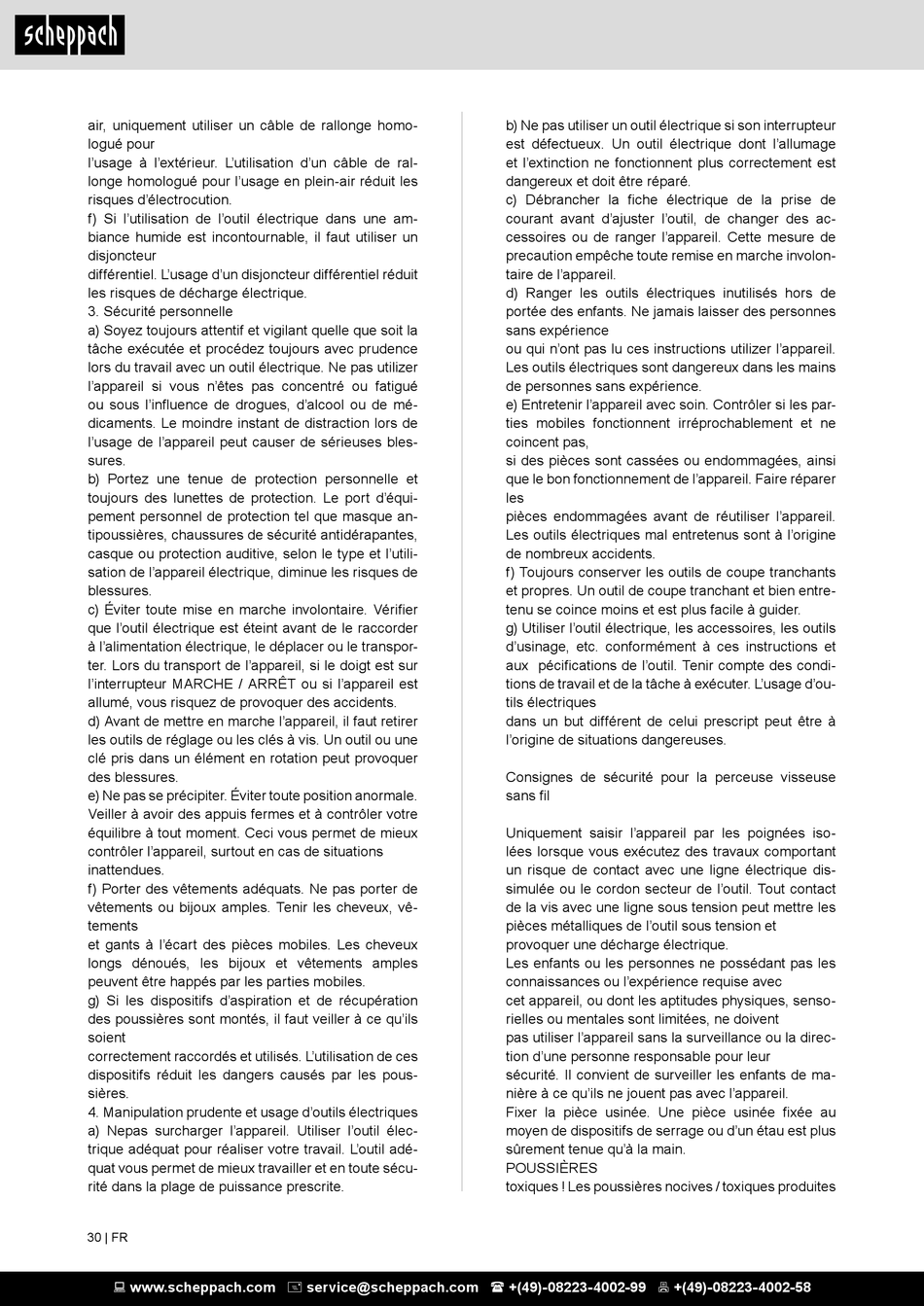 scheppach

air, uniquement utiliser un câble de rallonge homologué pour
l'usage à l'extérieur. L'utilisation d'un câble de rallonge homologué pour l'usage en plein-air réduit les risques d'électrocution.
f) Si l'utilisation de l'outil électrique dans une ambiance humide est incontournable, il faut utiliser un disjoncteur
différentiel. L'usage d'un disjoncteur différentiel réduit les risques de décharge électrique.
3. Sécurité personnelle
a) Soyez toujours attentif et vigilant quelle que soit la tâche exécutée et procédez toujours avec prudence lors du travail avec un outil électrique. Ne pas utilizer l'appareil si vous n'êtes pas concentré ou fatigué ou sous l'influence de drogues, d'alcool ou de médicaments. Le moindre instant de distraction lors de l'usage de l'appareil peut causer de sérieuses blessures.
b) Portez une tenue de protection personnelle et toujours des lunettes de protection. Le port d'équipement personnel de protection tel que masque antipoussières, chaussures de sécurité antidérapantes, casque ou protection auditive, selon le type et l'utilisation de l'appareil électrique, diminue les risques de blessures.
c) Éviter toute mise en marche involontaire. Vérifier que l'outil électrique est éteint avant de le raccorder à l'alimentation électrique, le déplacer ou le transporter. Lors du transport de l'appareil, si le doigt est sur l'interrupteur MARCHE / ARRÊT ou si l'appareil est allumé, vous risquez de provoquer des accidents.
d) Avant de mettre en marche l'appareil, il faut retirer les outils de réglage ou les clés à vis. Un outil ou une clé pris dans un élément en rotation peut provoquer des blessures.
e) Ne pas se précipiter. Éviter toute position anormale. Veiller à avoir des appuis fermes et à contrôler votre équilibre à tout moment. Ceci vous permet de mieux contrôler l'appareil, surtout en cas de situations inattendues.
f) Porter des vêtements adéquats. Ne pas porter de vêtements ou bijoux amples. Tenir les cheveux, vêtements
et gants à l'écart des pièces mobiles. Les cheveux longs dénoués, les bijoux et vêtements amples peuvent être happés par les parties mobiles.
g) Si les dispositifs d'aspiration et de récupération des poussières sont montés, il faut veiller à ce qu'ils soient
correctement raccordés et utilisés. L'utilisation de ces dispositifs réduit les dangers causés par les poussières.
4. Manipulation prudente et usage d'outils électriques
a) Nepas surcharger l'appareil. Utiliser l'outil électrique adéquat pour réaliser votre travail. L'outil adéquat vous permet de mieux travailler et en toute sécurité dans la plage de puissance prescrite.

b) Ne pas utiliser un outil électrique si son interrupteur est défectueux. Un outil électrique dont l'allumage et l'extinction ne fonctionnent plus correctement est dangereux et doit être réparé.
c) Débrancher la fiche électrique de la prise de courant avant d'ajuster l'outil, de changer des accessoires ou de ranger l'appareil. Cette mesure de precaution empêche toute remise en marche involontaire de l'appareil.
d) Ranger les outils électriques inutilisés hors de portée des enfants. Ne jamais laisser des personnes sans expérience
ou qui n'ont pas lu ces instructions utilizer l'appareil. Les outils électriques sont dangereux dans les mains de personnes sans expérience.
e) Entretenir l'appareil avec soin. Contrôler si les parties mobiles fonctionnent irréprochablement et ne coincent pas,
si des pièces sont cassées ou endommagées, ainsi que le bon fonctionnement de l'appareil. Faire réparer les
pièces endommagées avant de réutiliser l'appareil. Les outils électriques mal entretenus sont à l'origine de nombreux accidents.
f) Toujours conserver les outils de coupe tranchants et propres. Un outil de coupe tranchant et bien entretenu se coince moins et est plus facile à guider.
g) Utiliser l'outil électrique, les accessoires, les outils d'usinage, etc. conformément à ces instructions et aux pécifications de l'outil. Tenir compte des conditions de travail et de la tâche à exécuter. L'usage d'outils électriques
dans un but différent de celui prescript peut être à l'origine de situations dangereuses.

Consignes de sécurité pour la perceuse visseuse sans fil

Uniquement saisir l'appareil par les poignées isolées lorsque vous exécutez des travaux comportant un risque de contact avec une ligne électrique dissimulée ou le cordon secteur de l'outil. Tout contact de la vis avec une ligne sous tension peut mettre les pièces métalliques de l'outil sous tension et
provoquer une décharge électrique.
Les enfants ou les personnes ne possédant pas les connaissances ou l'expérience requise avec
cet appareil, ou dont les aptitudes physiques, sensorielles ou mentales sont limitées, ne doivent
pas utiliser l'appareil sans la surveillance ou la direction d'une personne responsable pour leur
sécurité. Il convient de surveiller les enfants de manière à ce qu'ils ne jouent pas avec l'appareil.
Fixer la pièce usinée. Une pièce usinée fixée au moyen de dispositifs de serrage ou d'un étau est plus sûrement tenue qu'à la main.
POUSSIÈRES
toxiques ! Les poussières nocives / toxiques produites

30 | FR

www.scheppach.com service@scheppach.com +(49)-08223-4002-99 +(49)-08223-4002-58